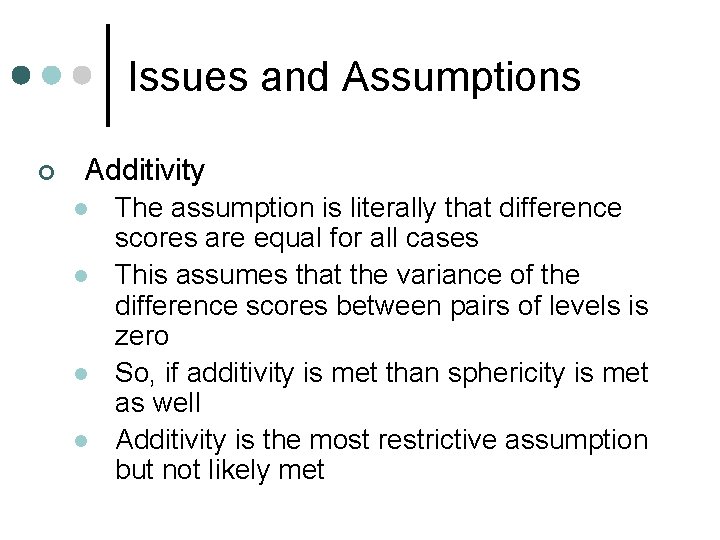 Issues and Assumptions

Additivity

The assumption is literally that difference scores are equal for all cases

This assumes that the variance of the difference scores between pairs of levels is zero

So, if additivity is met than sphericity is met as well

Additivity is the most restrictive assumption but not likely met